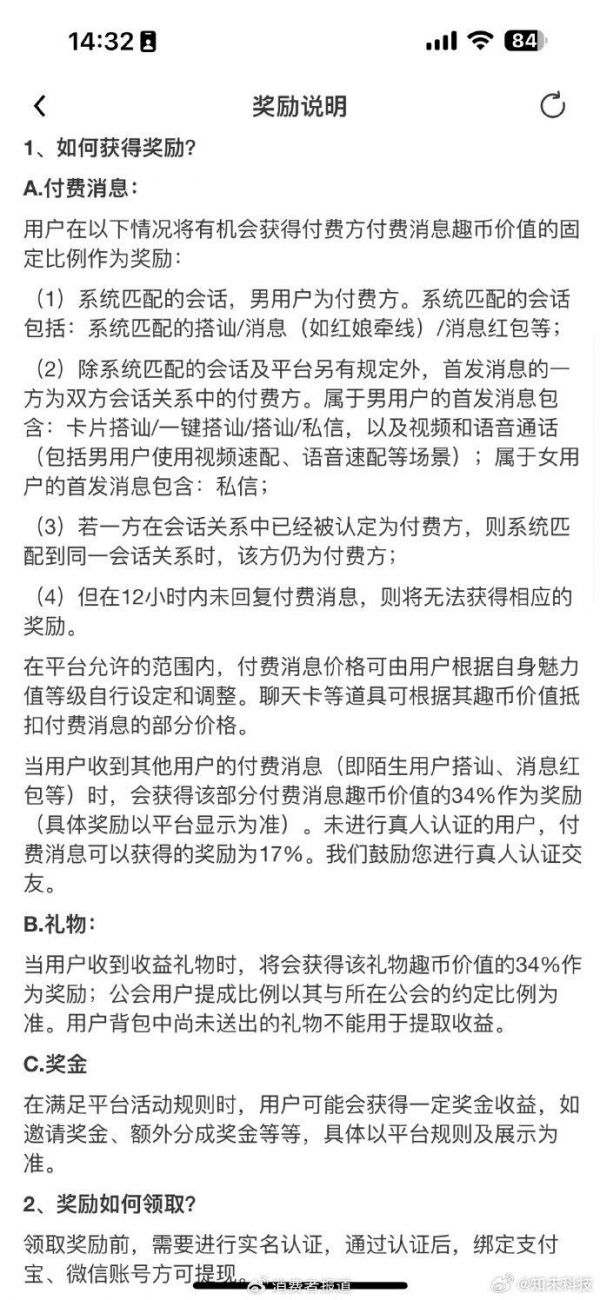 14:32 84

奖励说明

1、如何获得奖励?

A.付费消息:

用户在以下情况将有机会获得付费方付费消息趣币价值的固定比例作为奖励:

(1)系统匹配的会话，男用户为付费方。系统匹配的会话包括:系统匹配的搭讪/消息(如红娘牵线)/消息红包等;

(2)除系统匹配的会话及平台另有规定外，首发消息的一方为双方会话关系中的付费方。属于男用户的首发消息包含:卡片搭讪/一键搭讪/搭讪/私信，以及视频和语音通话(包括男用户使用视频速配、语音速配等场景);属于女用户的首发消息包含:私信;

(3)若一方在会话关系中已经被认定为付费方，则系统匹配到同一会话关系时，该方仍为付费方;

(4)但在12小时内未回复付费消息，则将无法获得相应的奖励。

在平台允许的范围内，付费消息价格可由用户根据自身魅力值等级自行设定和调整。聊天卡等道具可根据其趣币价值抵扣付费消息的部分价格。

当用户收到其他用户的付费消息(即陌生用户搭讪、消息红包等)时，会获得该部分付费消息趣币价值的34%作为奖励(具体奖励以平台显示为准)。未进行真人认证的用户，付费消息可以获得的奖励为17%。我们鼓励您进行真人认证交友。

B.礼物:

当用户收到收益礼物时，将会获得该礼物趣币价值的34%作为奖励;公会用户提成比例以其与所在公会的约定比例为准。用户背包中尚未送出的礼物不能用于提取收益。

C.奖金

在满足平台活动规则时，用户可能会获得一定奖金收益，如邀请奖金、额外分成奖金等等，具体以平台规则及展示为准。

2、奖励如何领取?

领取奖励前，需要进行实名认证，通过认证后，绑定支付宝、微信账号方可提现。

消费者报道 @知未科技